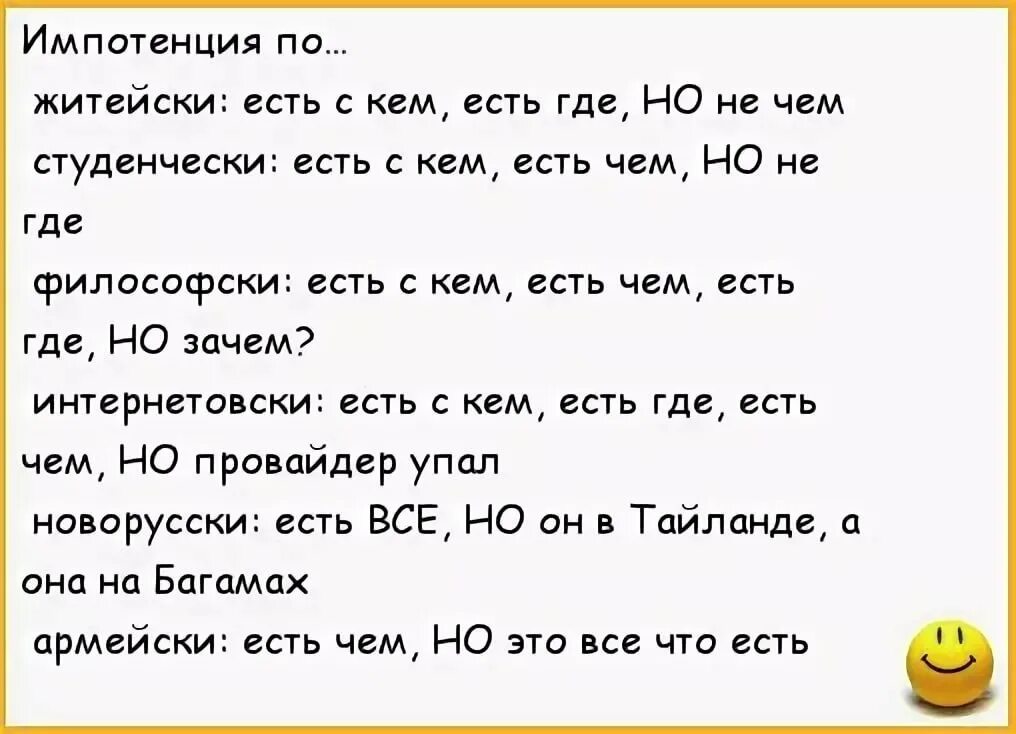 Импотенция по...
житейски: есть с кем, есть где, НО не чем
студенчески: есть с кем, есть чем, НО не где
философски: есть с кем, есть чем, есть где, НО зачем?
интернетовски: есть с кем, есть где, есть чем, НО провайдер упал
новорусски: есть ВСЕ, НО он в Тайланде, а она на Багамах
армейски: есть чем, НО это все что есть